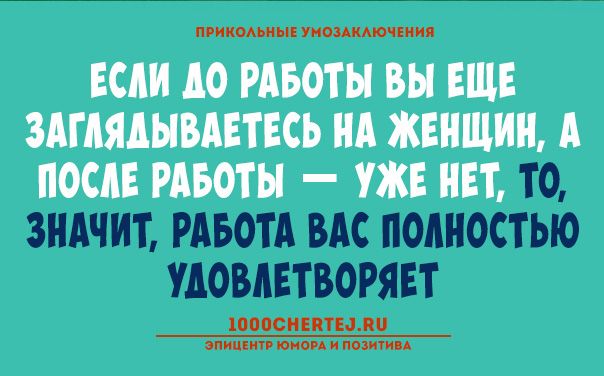 ПРИКОЛЬНЫЕ УМОЗАКЛЮЧЕНИЯ

ЕСЛИ ДО РАБОТЫ ВЫ ЕЩЕ ЗАГЛЯДЫВАЕТЕСЬ НА ЖЕНЩИН, А ПОСЛЕ РАБОТЫ — УЖЕ НЕТ, ТО, ЗНАЧИТ, РАБОТА ВАС ПОЛНОСТЬЮ УДОВЛЕТВОРЯЕТ

1000CHERTEJ.RU
ЭПИЦЕНТР ЮМОРА И ПОЗИТИВА